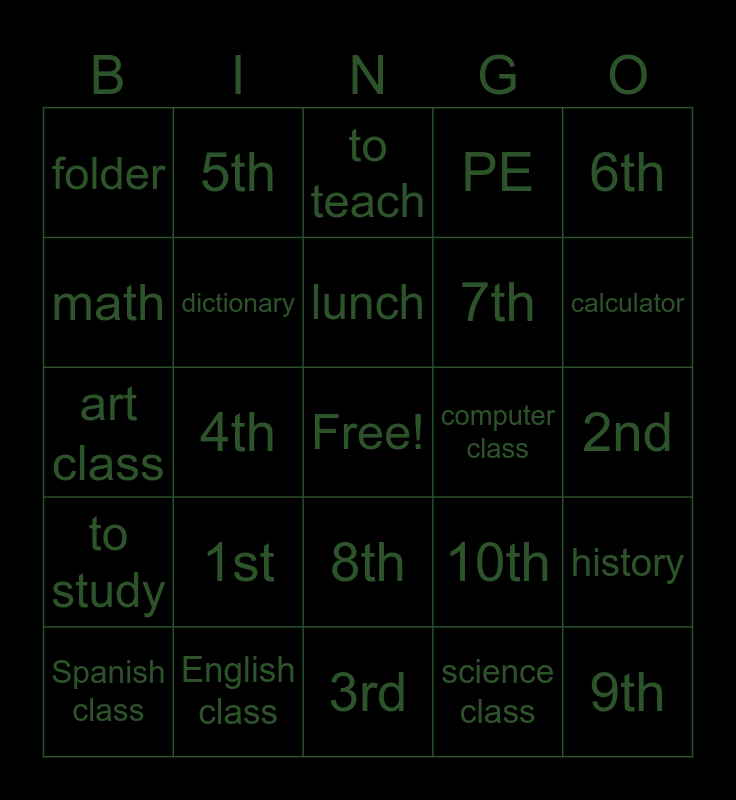 | B | I | N | G | O |
|---|---|---|---|---|
| folder | 5th | to teach | PE | 6th |
| math | dictionary | lunch | 7th | calculator |
| art class | 4th | Free! | computer class | 2nd |
| to study | 1st | 8th | 10th | history |
| Spanish class | English class | 3rd | science class | 9th |